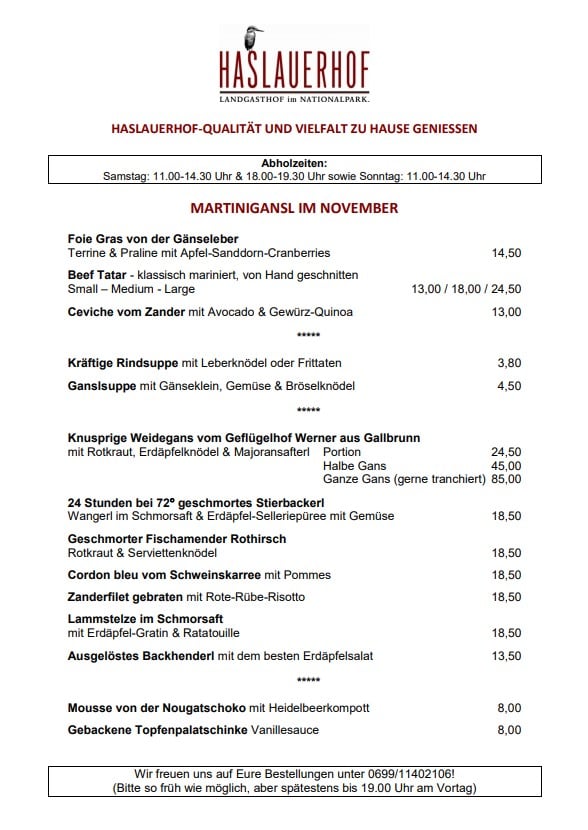 HASLAUERHOF
LANDGASTHOF im NATIONALPARK.

HASLAUERHOF-QUALITÄT UND VIELFALT ZU HAUSE GENIESSEN

Abholzeiten:
Samstag: 11.00-14.30 Uhr & 18.00-19.30 Uhr sowie Sonntag: 11.00-14.30 Uhr

MARTINIGANSL IM NOVEMBER

Foie Gras von der Gänseleber
Terrine & Praline mit Apfel-Sanddorn-Cranberries 14,50

Beef Tatar - klassisch mariniert, von Hand geschnitten
Small – Medium - Large 13,00 / 18,00 / 24,50

Ceviche vom Zander mit Avocado & Gewürz-Quinoa 13,00

*****

Kräftige Rindsuppe mit Leberknödel oder Frittaten 3,80

Ganslsuppe mit Gänseklein, Gemüse & Bröselknödel 4,50

*****

Knusprige Weidegans vom Geflügelhof Werner aus Gallbrunn
mit Rotkraut, Erdäpfelknödel & Majoransafterl Portion 24,50
Halbe Gans 45,00
Ganze Gans (gerne tranchiert) 85,00

24 Stunden bei 72º geschmortes Stierbackerl
Wangerl im Schmorsaft & Erdäpfel-Selleriepüree mit Gemüse 18,50

Geschmorter Fischamender Rothirsch
Rotkraut & Serviettenknödel 18,50

Cordon bleu vom Schweinskarree mit Pommes 18,50

Zanderfilet gebraten mit Rote-Rübe-Risotto 18,50

Lammstelze im Schmorsaft
mit Erdäpfel-Gratin & Ratatouille 18,50

Ausgelöstes Backhenderl mit dem besten Erdäpfelsalat 13,50

*****

Mousse von der Nougatschoko mit Heidelbeerkompott 8,00

Gebackene Topfenpalatschinke Vanillesauce 8,00

Wir freuen uns auf Eure Bestellungen unter 0699/11402106!
(Bitte so früh wie möglich, aber spätestens bis 19.00 Uhr am Vortag)